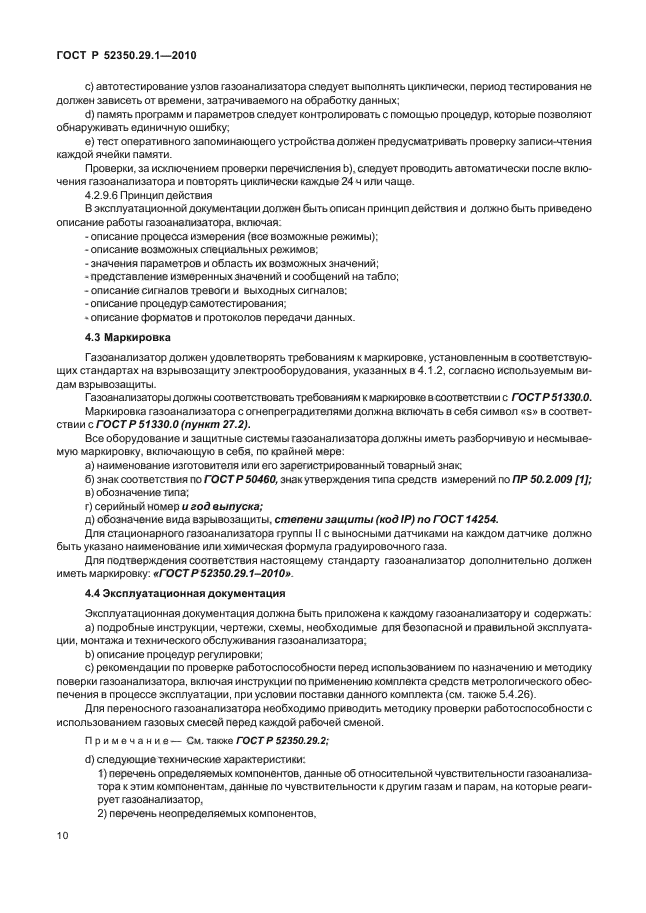 ГОСТ Р 52350.29.1—2010

c) автотестирование узлов газоанализатора следует выполнять циклически, период тестирования не должен зависеть от времени, затрачиваемого на обработку данных;

d) память программ и параметров следует контролировать с помощью процедур, которые позволяют обнаруживать единичную ошибку;

e) тест оперативного запоминающего устройства должен предусматривать проверку записи-чтения каждой ячейки памяти.

Проверки, за исключением проверки перечисления b), следует проводить автоматически после включения газоанализатора и повторять циклически каждые 24 ч или чаще.

4.2.9.6 Принцип действия

В эксплуатационной документации должен быть описан принцип действия и должно быть приведено описание работы газоанализатора, включая:

- описание процесса измерения (все возможные режимы);
- описание возможных специальных режимов;
- значения параметров и область их возможных значений;
- представление измеренных значений и сообщений на табло;
- описание сигналов тревоги и выходных сигналов;
- описание процедур самотестирования;
- описание форматов и протоколов передачи данных.

4.3 Маркировка

Газоанализатор должен удовлетворять требованиям к маркировке, установленным в соответствующих стандартах на взрывозащиту электрооборудования, указанных в 4.1.2, согласно используемым видам взрывозащиты.

Газоанализаторы должны соответствовать требованиям к маркировке в соответствии с ГОСТ Р 51330.0.

Маркировка газоанализатора с огнепреградителями должна включать в себя символ «s» в соответствии с ГОСТ Р 51330.0 (пункт 27.2).

Все оборудование и защитные системы газоанализатора должны иметь разборчивую и несмываемую маркировку, включающую в себя, по крайней мере:

а) наименование изготовителя или его зарегистрированный товарный знак;

б) знак соответствия по ГОСТ Р 50460, знак утверждения типа средств измерений по ПР 50.2.009 [1];

в) обозначение типа;

г) серийный номер и год выпуска;

д) обозначение вида взрывозащиты, степени защиты (код IP) по ГОСТ 14254.

Для стационарного газоанализатора группы II с выносными датчиками на каждом датчике должно быть указано наименование или химическая формула градуировочного газа.

Для подтверждения соответствия настоящему стандарту газоанализатор дополнительно должен иметь маркировку: «ГОСТ Р 52350.29.1–2010».

4.4 Эксплуатационная документация

Эксплуатационная документация должна быть приложена к каждому газоанализатору и содержать:

a) подробные инструкции, чертежи, схемы, необходимые для безопасной и правильной эксплуатации, монтажа и технического обслуживания газоанализатора;

b) описание процедур регулировки;

c) рекомендации по проверке работоспособности перед использованием по назначению и методику поверки газоанализатора, включая инструкции по применению комплекта средств метрологического обеспечения в процессе эксплуатации, при условии поставки данного комплекта (см. также 5.4.26).

Для переносного газоанализатора необходимо приводить методику проверки работоспособности с использованием газовых смесей перед каждой рабочей сменой.

Примечание — См. также ГОСТ Р 52350.29.2;

d) следующие технические характеристики:

1) перечень определяемых компонентов, данные об относительной чувствительности газоанализатора к этим компонентам, данные по чувствительности к другим газам и парам, на которые реагирует газоанализатор,

2) перечень неопределяемых компонентов,

10